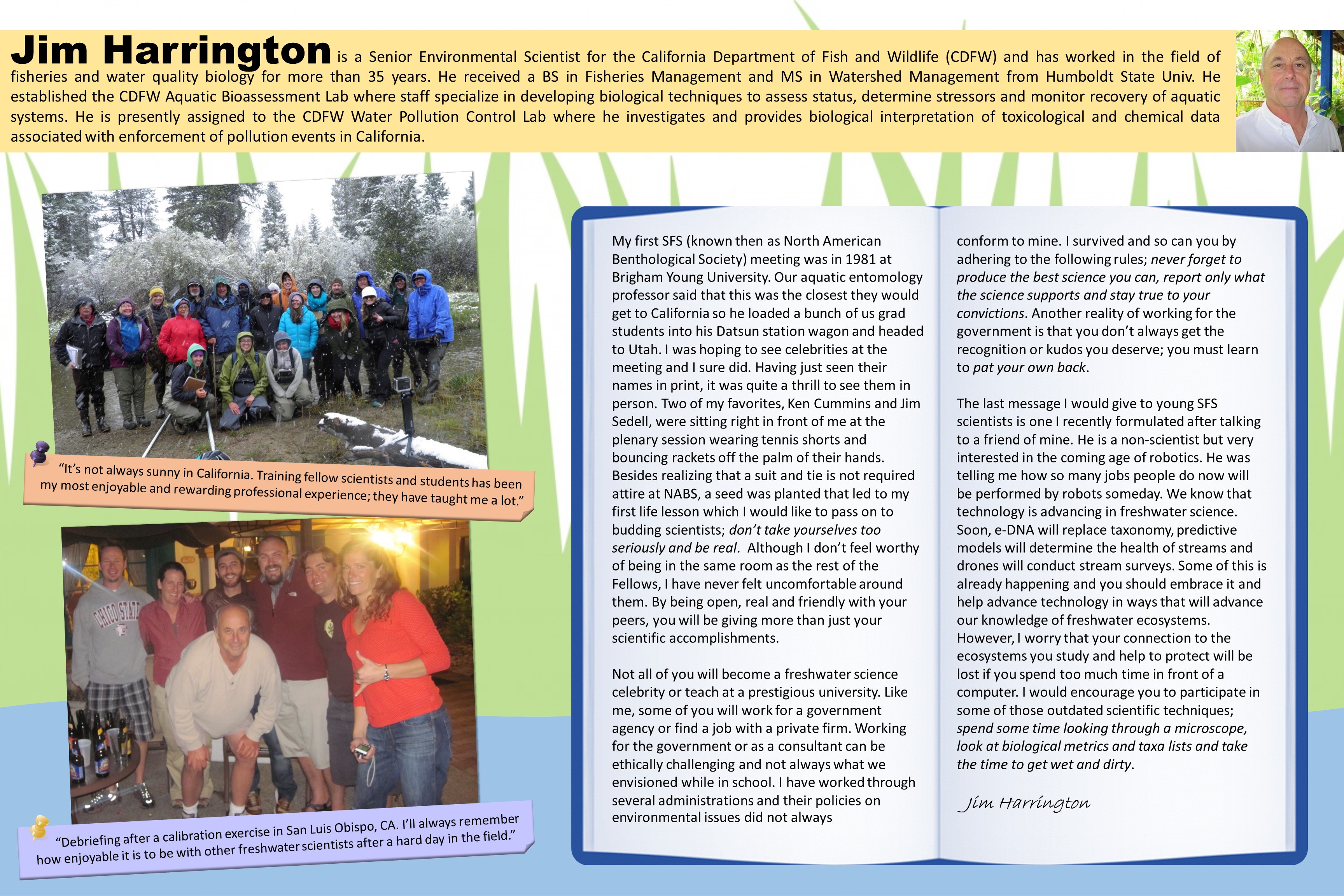 Jim Harrington is a Senior Environmental Scientist for the California Department of Fish and Wildlife (CDFW) and has worked in the field of fisheries and water quality biology for more than 35 years. He received a BS in Fisheries Management and MS in Watershed Management from Humboldt State Univ. He established the CDFW Aquatic Bioassessment Lab where staff specialize in developing biological techniques to assess status, determine stressors and monitor recovery of aquatic systems. He is presently assigned to the CDFW Water Pollution Control Lab where he investigates and provides biological interpretation of toxicological and chemical data associated with enforcement of pollution events in California.

"It's not always sunny in California. Training fellow scientists and students has been my most enjoyable and rewarding professional experience; they have taught me a lot."

CHICO STATE

"Debriefing after a calibration exercise in San Luis Obispo, CA. I'll always remember how enjoyable it is to be with other freshwater scientists after a hard day in the field."

My first SFS (known then as North American Benthological Society) meeting was in 1981 at Brigham Young University. Our aquatic entomology professor said that this was the closest they would get to California so he loaded a bunch of us grad students into his Datsun station wagon and headed to Utah. I was hoping to see celebrities at the meeting and I sure did. Having just seen their names in print, it was quite a thrill to see them in person. Two of my favorites, Ken Cummins and Jim Sedell, were sitting right in front of me at the plenary session wearing tennis shorts and bouncing rackets off the palm of their hands. Besides realizing that a suit and tie is not required attire at NABS, a seed was planted that led to my first life lesson which I would like to pass on to budding scientists; don't take yourselves too seriously and be real. Although I don't feel worthy of being in the same room as the rest of the Fellows, I have never felt uncomfortable around them. By being open, real and friendly with your peers, you will be giving more than just your scientific accomplishments.

Not all of you will become a freshwater science celebrity or teach at a prestigious university. Like me, some of you will work for a government agency or find a job with a private firm. Working for the government or as a consultant can be ethically challenging and not always what we envisioned while in school. I have worked through several administrations and their policies on environmental issues did not always conform to mine. I survived and so can you by adhering to the following rules; never forget to produce the best science you can, report only what the science supports and stay true to your convictions. Another reality of working for the government is that you don't always get the recognition or kudos you deserve; you must learn to pat your own back.

The last message I would give to young SFS scientists is one I recently formulated after talking to a friend of mine. He is a non-scientist but very interested in the coming age of robotics. He was telling me how so many jobs people do now will be performed by robots someday. We know that technology is advancing in freshwater science. Soon, e-DNA will replace taxonomy, predictive models will determine the health of streams and drones will conduct stream surveys. Some of this is already happening and you should embrace it and help advance technology in ways that will advance our knowledge of freshwater ecosystems. However, I worry that your connection to the ecosystems you study and help to protect will be lost if you spend too much time in front of a computer. I would encourage you to participate in some of those outdated scientific techniques; spend some time looking through a microscope, look at biological metrics and taxa lists and take the time to get wet and dirty.

Jim Harrington